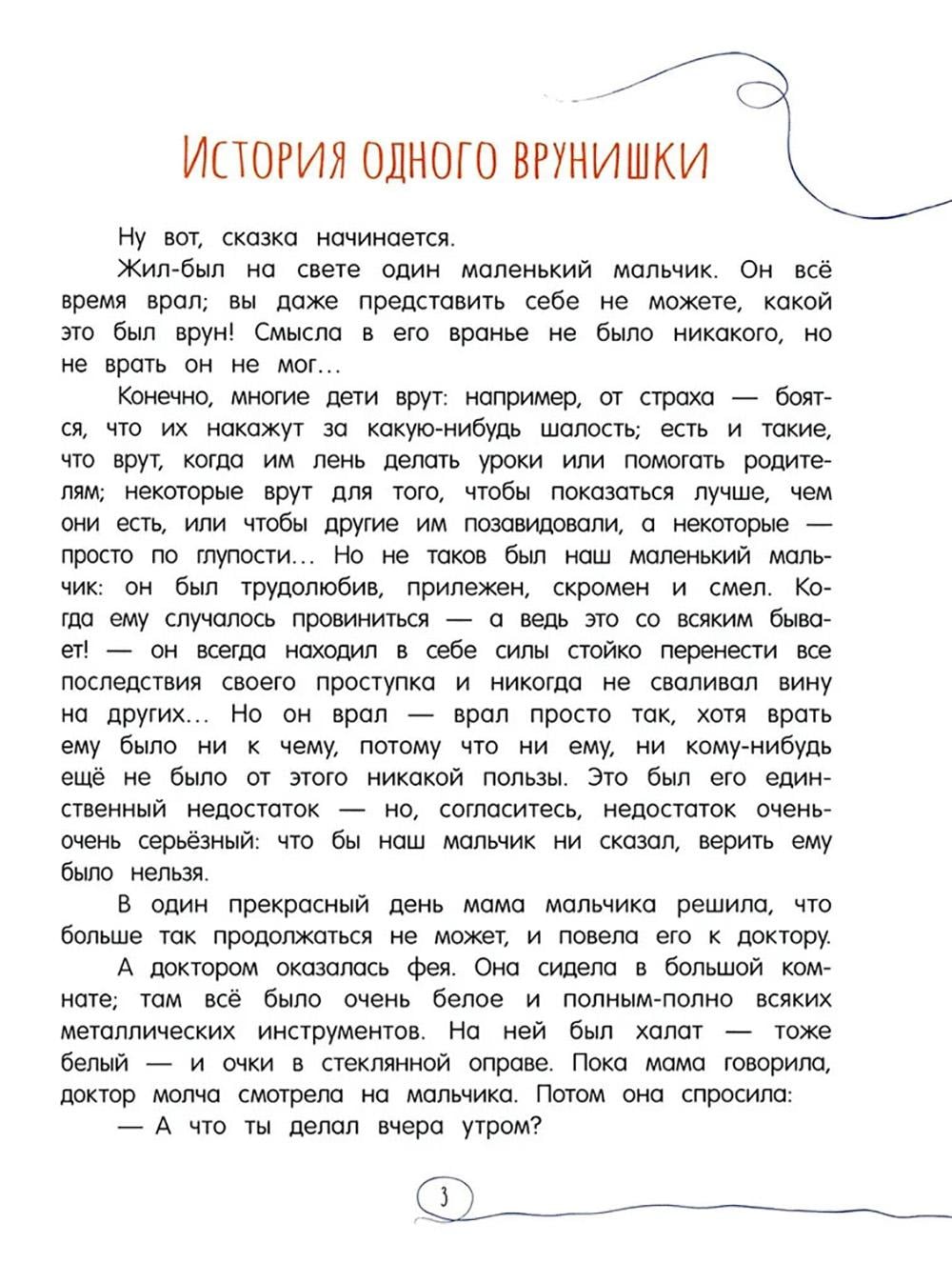 История одного врунишки

Ну вот, сказка начинается.

Жил-был на свете один маленький мальчик. Он всё время врал; вы даже представить себе не можете, какой это был врун! Смысла в его вранье не было никакого, но не врать он не мог...

Конечно, многие дети врут: например, от страха — боятся, что их накажут за какую-нибудь шалость; есть и такие, что врут, когда им лень делать уроки или помогать родителям; некоторые врут для того, чтобы показаться лучше, чем они есть, или чтобы другие им позавидовали, а некоторые — просто по глупости... Но не таков был наш маленький мальчик: он был трудолюбив, прилежен, скромен и смел. Когда ему случалось провиниться — а ведь это со всяким бывает! — он всегда находил в себе силы стойко перенести все последствия своего проступка и никогда не сваливал вину на других... Но он врал — врал просто так, хотя врать ему было ни к чему, потому что ни ему, ни кому-нибудь ещё не было от этого никакой пользы. Это был его единственный недостаток — но, согласитесь, недостаток очень-очень серьёзный: что бы наш мальчик ни сказал, верить ему было нельзя.

В один прекрасный день мама мальчика решила, что больше так продолжаться не может, и повела его к доктору.

А доктором оказалась фея. Она сидела в большой комнате; там всё было очень белое и полным-полно всяких металлических инструментов. На ней был халат — тоже белый — и очки в стеклянной оправе. Пока мама говорила, доктор молча смотрела на мальчика. Потом она спросила:

— А что ты делал вчера утром?

3